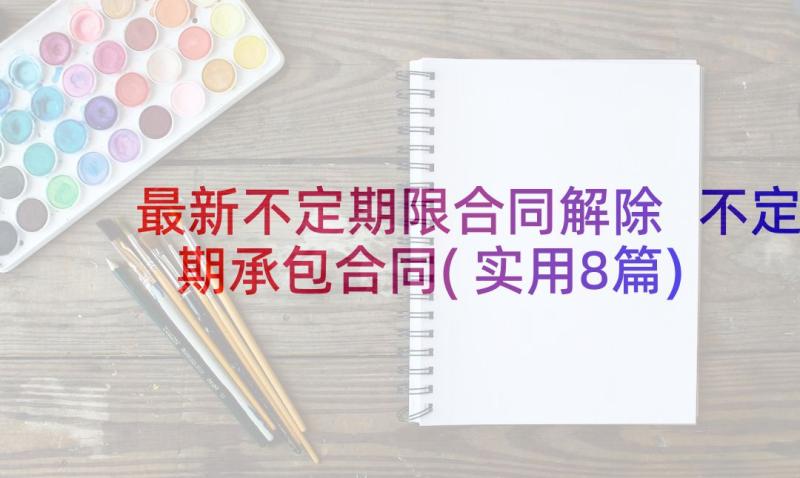 最新不定期限合同解除 不定期承包合同(实用8篇)